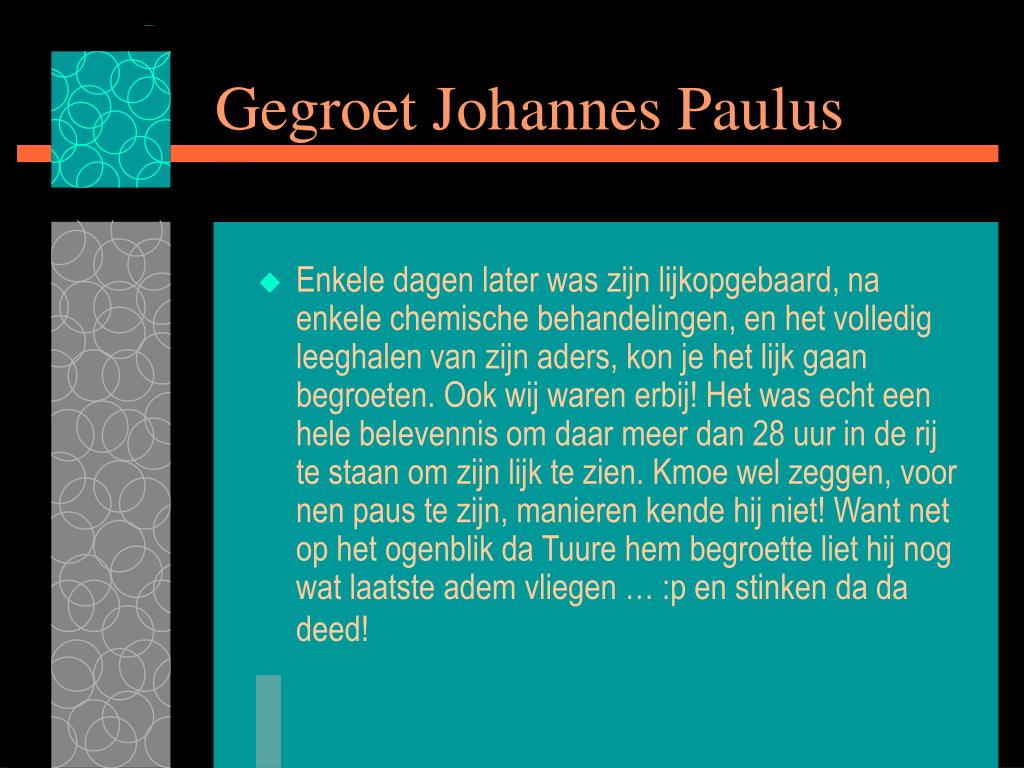 Gegroet Johannes Paulus

Enkele dagen later was zijn lijkopgebaard, na enkele chemische behandelingen, en het volledig leeghalen van zijn aders, kon je het lijk gaan begroeten. Ook wij waren erbij! Het was echt een hele belevennis om daar meer dan 28 uur in de rij te staan om zijn lijk te zien. Kmoe wel zeggen, voor nen paus te zijn, manieren kende hij niet! Want net op het ogenblik da Tuure hem begroette liet hij nog wat laatste adem vliegen … :p en stinken da da deed!